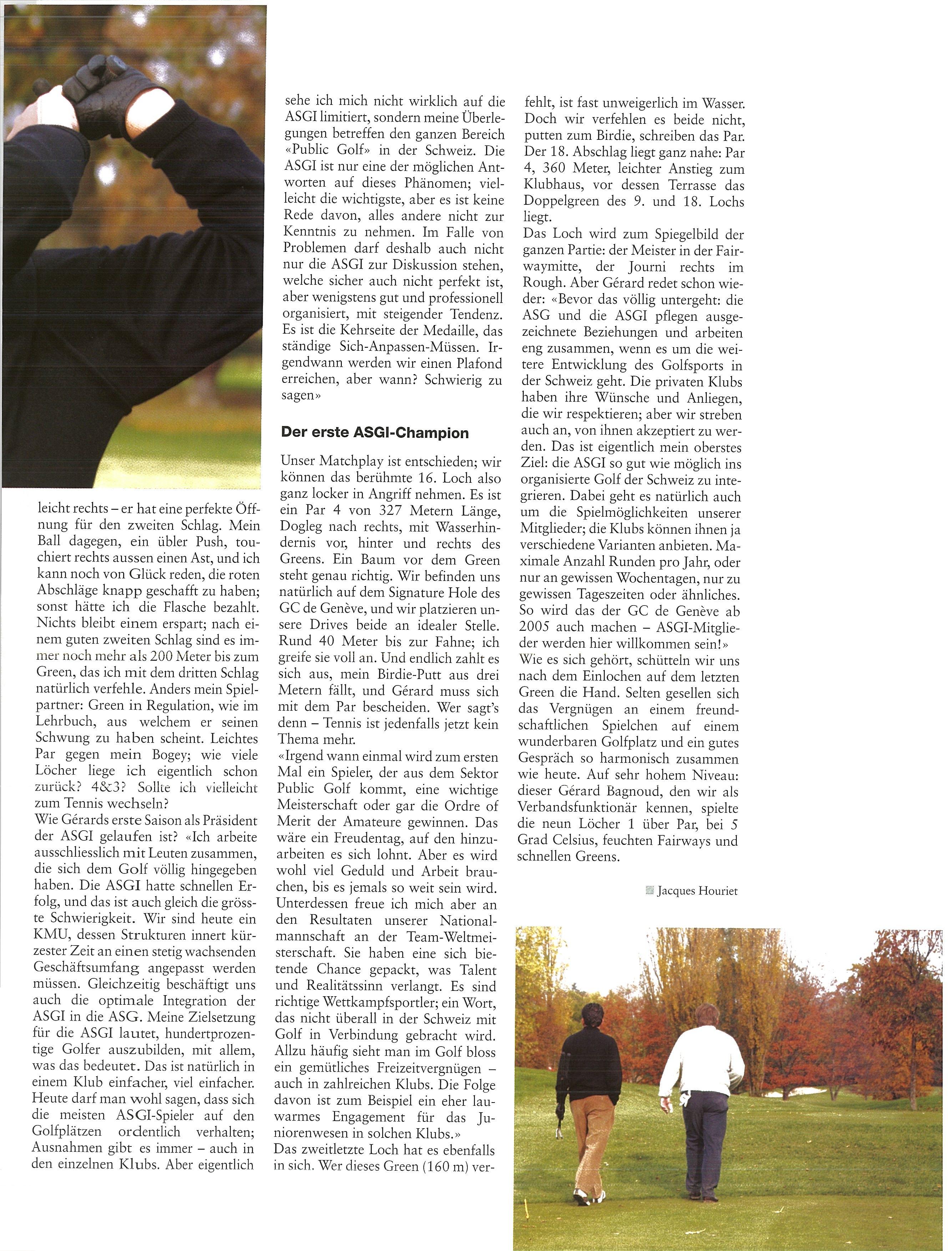 leicht rechts – er hat eine perfekte Öffnung für den zweiten Schlag. Mein Ball dagegen, ein übler Push, touchiert rechts aussen einen Ast, und ich kann noch von Glück reden, die roten Abschläge knapp geschafft zu haben; sonst hätte ich die Flasche bezahlt. Nichts bleibt einem erspart; nach einem guten zweiten Schlag sind es immer noch mehr als 200 Meter bis zum Green, das ich mit dem dritten Schlag natürlich verfehle. Anders mein Spielpartner: Green in Regulation, wie im Lehrbuch, aus welchem er seinen Schwung zu haben scheint. Leichtes Par gegen mein Bogey; wie viele Löcher liege ich eigentlich schon zurück? 4&3? Sollte ich vielleicht zum Tennis wechseln?
Wie Gérards erste Saison als Präsident der ASGI gelaufen ist? «Ich arbeite ausschliesslich mit Leuten zusammen, die sich dem Golf völlig hingegeben haben. Die ASGI hatte schnellen Erfolg, und das ist auch gleich die grösste Schwierigkeit. Wir sind heute ein KMU, dessen Strukturen innert kürzester Zeit an einen stetig wachsenden Geschäftsumfang angepasst werden müssen. Gleichzeitig beschäftigt uns auch die optimale Integration der ASGI in die ASG. Meine Zielsetzung für die ASGI lautet, hundertprozentige Golfer auszubilden, mit allem, was das bedeutet. Das ist natürlich in einem Klub einfacher, viel einfacher. Heute darf man wohl sagen, dass sich die meisten ASGI-Spieler auf den Golfplätzen ordentlich verhalten; Ausnahmen gibt es immer – auch in den einzelnen Klubs. Aber eigentlich sehe ich mich nicht wirklich auf die ASGI limitiert, sondern meine Überlegungen betreffen den ganzen Bereich «Public Golf» in der Schweiz. Die ASGI ist nur eine der möglichen Antworten auf dieses Phänomen; vielleicht die wichtigste, aber es ist keine Rede davon, alles andere nicht zur Kenntnis zu nehmen. Im Falle von Problemen darf deshalb auch nicht nur die ASGI zur Diskussion stehen, welche sicher auch nicht perfekt ist, aber wenigstens gut und professionell organisiert, mit steigender Tendenz. Es ist die Kehrseite der Medaille, das ständige Sich-Anpassen-Müssen. Irgendwann werden wir einen Plafond erreichen, aber wann? Schwierig zu sagen»

Der erste ASGI-Champion

Unser Matchplay ist entschieden; wir können das berühmte 16. Loch also ganz locker in Angriff nehmen. Es ist ein Par 4 von 327 Metern Länge, Dogleg nach rechts, mit Wasserhindernis vor, hinter und rechts des Greens. Ein Baum vor dem Green steht genau richtig. Wir befinden uns natürlich auf dem Signature Hole des GC de Genève, und wir platzieren unsere Drives beide an idealer Stelle. Rund 40 Meter bis zur Fahne; ich greife sie voll an. Und endlich zahlt es sich aus, mein Birdie-Putt aus drei Metern fällt, und Gérard muss sich mit dem Par bescheiden. Wer sagt's denn – Tennis ist jedenfalls jetzt kein Thema mehr.
«Irgend wann einmal wird zum ersten Mal ein Spieler, der aus dem Sektor Public Golf kommt, eine wichtige Meisterschaft oder gar die Ordre of Merit der Amateure gewinnen. Das wäre ein Freudentag, auf den hinzuarbeiten es sich lohnt. Aber es wird wohl viel Geduld und Arbeit brauchen, bis es jemals so weit sein wird. Unterdessen freue ich mich aber an den Resultaten unserer Nationalmannschaft an der Team-Weltmeisterschaft. Sie haben eine sich bietende Chance gepackt, was Talent und Realitätssinn verlangt. Es sind richtige Wettkampfsportler; ein Wort, das nicht überall in der Schweiz mit Golf in Verbindung gebracht wird. Allzu häufig sieht man im Golf bloss ein gemütliches Freizeitvergnügen – auch in zahlreichen Klubs. Die Folge davon ist zum Beispiel ein eher lauwarmes Engagement für das Juniorenwesen in solchen Klubs.»
Das zweitletzte Loch hat es ebenfalls in sich. Wer dieses Green (160 m) verfehlt, ist fast unweigerlich im Wasser. Doch wir verfehlen es beide nicht, putten zum Birdie, schreiben das Par. Der 18. Abschlag liegt ganz nahe: Par 4, 360 Meter, leichter Anstieg zum Klubhaus, vor dessen Terrasse das Doppelgreen des 9. und 18. Lochs liegt.
Das Loch wird zum Spiegelbild der ganzen Partie: der Meister in der Fairwaymitte, der Journi rechts im Rough. Aber Gérard redet schon wieder: «Bevor das völlig untergeht: die ASG und die ASGI pflegen ausgezeichnete Beziehungen und arbeiten eng zusammen, wenn es um die weitere Entwicklung des Golfsports in der Schweiz geht. Die privaten Klubs haben ihre Wünsche und Anliegen, die wir respektieren; aber wir streben auch an, von ihnen akzeptiert zu werden. Das ist eigentlich mein oberstes Ziel: die ASGI so gut wie möglich ins organisierte Golf der Schweiz zu integrieren. Dabei geht es natürlich auch um die Spielmöglichkeiten unserer Mitglieder; die Klubs können ihnen ja verschiedene Varianten anbieten. Maximale Anzahl Runden pro Jahr, oder nur an gewissen Wochentagen, nur zu gewissen Tageszeiten oder ähnliches. So wird das der GC de Genève ab 2005 auch machen – ASGI-Mitglieder werden hier willkommen sein!»
Wie es sich gehört, schütteln wir uns nach dem Einlochen auf dem letzten Green die Hand. Selten gesellen sich das Vergnügen an einem freundschaftlichen Spielchen auf einem wunderbaren Golfplatz und ein gutes Gespräch so harmonisch zusammen wie heute. Auf sehr hohem Niveau: dieser Gérard Bagnoud, den wir als Verbandsfunktionär kennen, spielte die neun Löcher 1 über Par, bei 5 Grad Celsius, feuchten Fairways und schnellen Greens.

Jacques Houriet